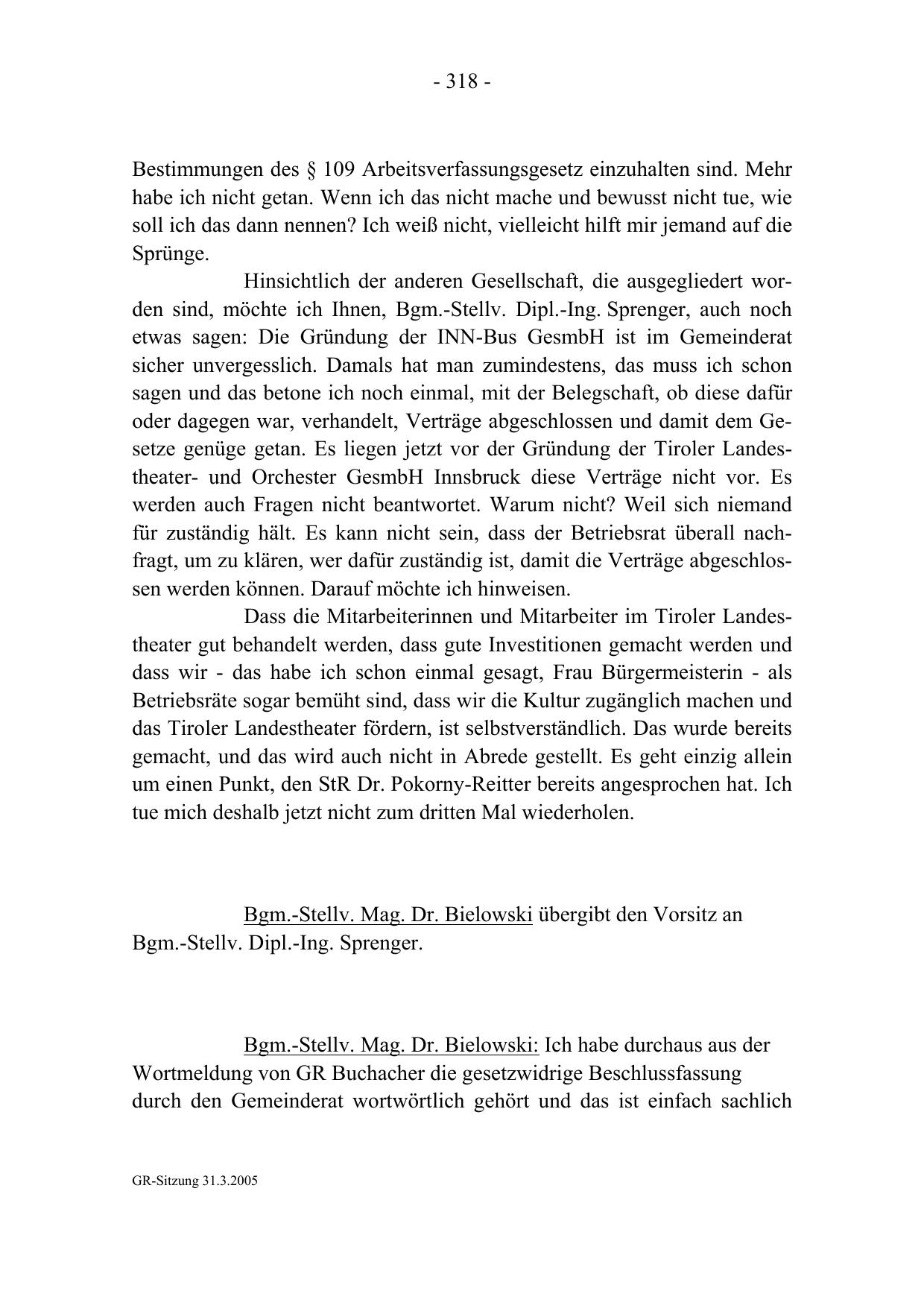 - 318 -

Bestimmungen des § 109 Arbeitsverfassungsgesetz einzuhalten sind. Mehr habe ich nicht getan. Wenn ich das nicht mache und bewusst nicht tue, wie soll ich das dann nennen? Ich weiß nicht, vielleicht hilft mir jemand auf die Sprünge.

Hinsichtlich der anderen Gesellschaft, die ausgegliedert worden sind, möchte ich Ihnen, Bgm.-Stellv. Dipl.-Ing. Sprenger, auch noch etwas sagen: Die Gründung der INN-Bus GesmbH ist im Gemeinderat sicher unvergesslich. Damals hat man zumindestens, das muss ich schon sagen und das betone ich noch einmal, mit der Belegschaft, ob diese dafür oder dagegen war, verhandelt, Verträge abgeschlossen und damit dem Gesetze genüge getan. Es liegen jetzt vor der Gründung der Tiroler Landestheater- und Orchester GesmbH Innsbruck diese Verträge nicht vor. Es werden auch Fragen nicht beantwortet. Warum nicht? Weil sich niemand für zuständig hält. Es kann nicht sein, dass der Betriebsrat überall nachfragt, um zu klären, wer dafür zuständig ist, damit die Verträge abgeschlossen werden können. Darauf möchte ich hinweisen.

Dass die Mitarbeiterinnen und Mitarbeiter im Tiroler Landestheater gut behandelt werden, dass gute Investitionen gemacht werden und dass wir - das habe ich schon einmal gesagt, Frau Bürgermeisterin - als Betriebsräte sogar bemüht sind, dass wir die Kultur zugänglich machen und das Tiroler Landestheater fördern, ist selbstverständlich. Das wurde bereits gemacht, und das wird auch nicht in Abrede gestellt. Es geht einzig allein um einen Punkt, den StR Dr. Pokorny-Reitter bereits angesprochen hat. Ich tue mich deshalb jetzt nicht zum dritten Mal wiederholen.

Bgm.-Stellv. Mag. Dr. Bielowski übergibt den Vorsitz an Bgm.-Stellv. Dipl.-Ing. Sprenger.

Bgm.-Stellv. Mag. Dr. Bielowski: Ich habe durchaus aus der Wortmeldung von GR Buchacher die gesetzwidrige Beschlussfassung durch den Gemeinderat wortwörtlich gehört und das ist einfach sachlich

GR-Sitzung 31.3.2005